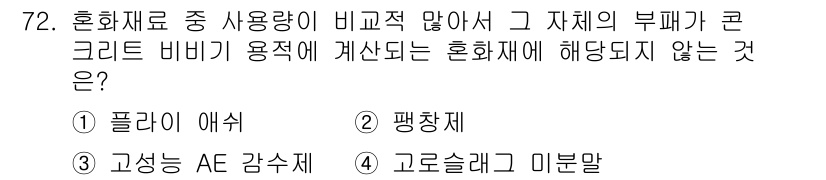 72. 혼화재료 중 사용량이 비교적 많아서 그 자체의 부패가 콘크리트 비비기 용적에 계산되는 혼화재에 해당되지 않는 것은?

① 플라이 애쉬 ② 팽창제
③ 고성능 AE 감수제 ④ 고로슬래그 미분말